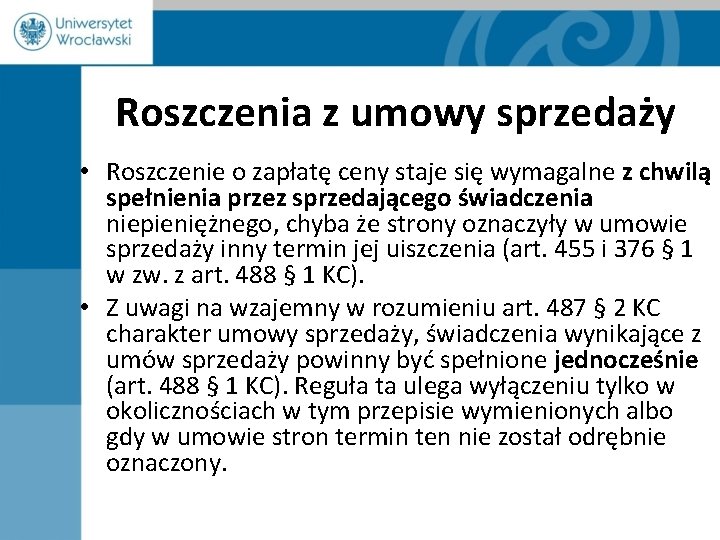 Uniwersytet Wrocławski

Roszczenia z umowy sprzedaży

• Roszczenie o zapłatę ceny staje się wymagalne z chwilą spełnienia przez sprzedającego świadczenia niepieniężnego, chyba że strony oznaczyły w umowie sprzedaży inny termin jej uiszczenia (art. 455 i 376 § 1 w zw. z art. 488 § 1 KC).

• Z uwagi na wzajemny w rozumieniu art. 487 § 2 KC charakter umowy sprzedaży, świadczenia wynikające z umów sprzedaży powinny być spełnione jednocześnie (art. 488 § 1 KC). Reguła ta ulega wyłączeniu tylko w okolicznościach w tym przepisie wymienionych albo gdy w umowie stron termin ten nie został odrębnie oznaczony.